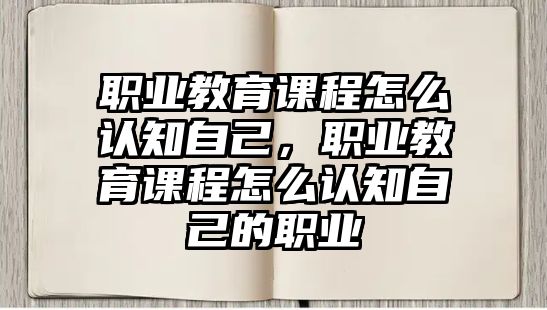 职业教育课程怎么认知自己，职业教育课程怎么认知自己的职业